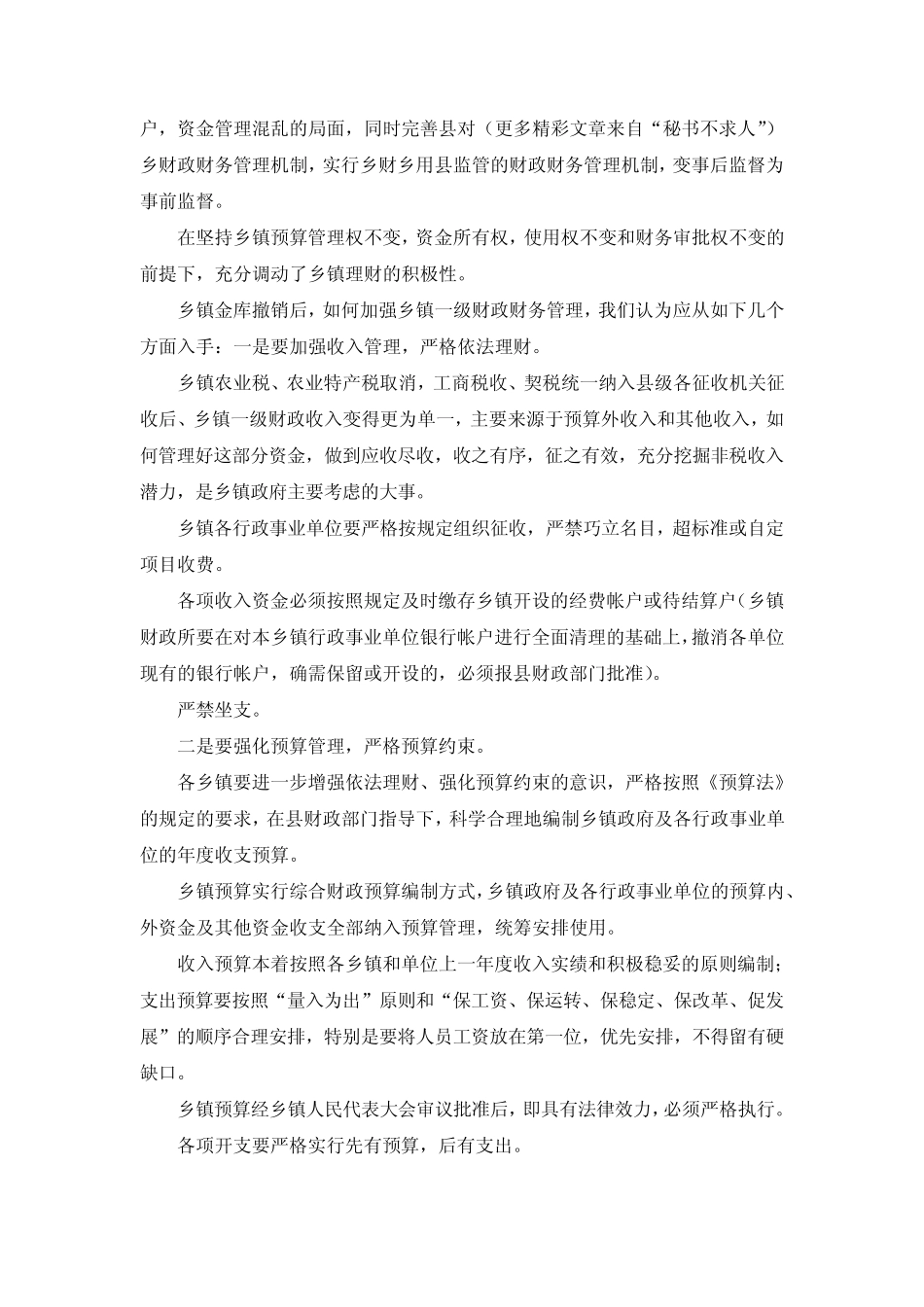 户，资金管理混乱的局面，同时完善县对（更多精彩文章来自“秘书不求人”）乡财政财务管理机制，实行乡财乡用县监管的财政财务管理机制，变事后监督为事前监督。

在坚持乡镇预算管理权不变，资金所有权，使用权不变和财务审批权不变的前提下，充分调动了乡镇理财的积极性。

乡镇金库撤销后，如何加强乡镇一级财政财务管理，我们认为应从如下几个方面入手：一是要加强收入管理，严格依法理财。

乡镇农业税、农业特产税取消，工商税收、契税统一纳入县级各征收机关征收后、乡镇一级财政收入变得更为单一，主要来源于预算外收入和其他收入，如何管理好这部分资金，做到应收尽收，收之有序，征之有效，充分挖掘非税收入潜力，是乡镇政府主要考虑的大事。

乡镇各行政事业单位要严格按规定组织征收，严禁巧立名目，超标准或自定项目收费。

各项收入资金必须按照规定及时缴存乡镇开设的经费帐户或待结算户（乡镇财政所要在对本乡镇行政事业单位银行帐户进行全面清理的基础上，撤消各单位现有的银行帐户，确需保留或开设的，必须报县财政部门批准）。

严禁坐支。

二是要强化预算管理，严格预算约束。

各乡镇要进一步增强依法理财、强化预算约束的意识，严格按照《预算法》的规定的要求，在县财政部门指导下，科学合理地编制乡镇政府及各行政事业单位的年度收支预算。

乡镇预算实行综合财政预算编制方式，乡镇政府及各行政事业单位的预算内、外资金及其他资金收支全部纳入预算管理，统筹安排使用。

收入预算本着按照各乡镇和单位上一年度收入实绩和积极稳妥的原则编制；支出预算要按照“量入为出”原则和“保工资、保运转、保稳定、保改革、促发展”的顺序合理安排，特别是要将人员工资放在第一位，优先安排，不得留有硬缺口。

乡镇预算经乡镇人民代表大会审议批准后，即具有法律效力，必须严格执行。

各项开支要严格实行先有预算，后有支出。